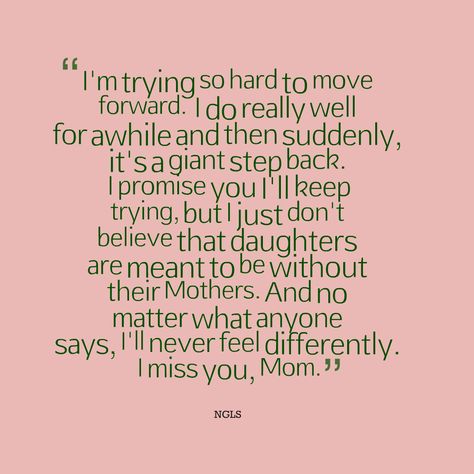 “I'm trying so hard to move forward. I do really well for awhile and then suddenly, it's a giant step back. I promise you I'll keep trying, but I just don't believe that daughters are meant to be without their Mothers. And no matter what anyone says, I'll never feel differently. I miss you, Mom.”

NGLS